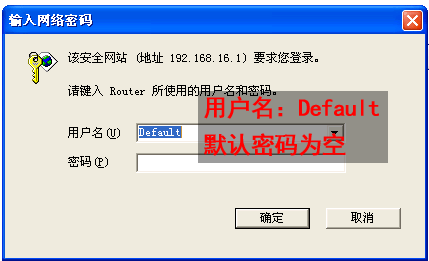 输入网络密码

该安全网站 (地址 192.168.16.1) 要求您登录。

请键入 Router 所使用的用户名和密码。

用户名：Default
默认密码为空

用户名(U) Default

密码(P)

确定 取消